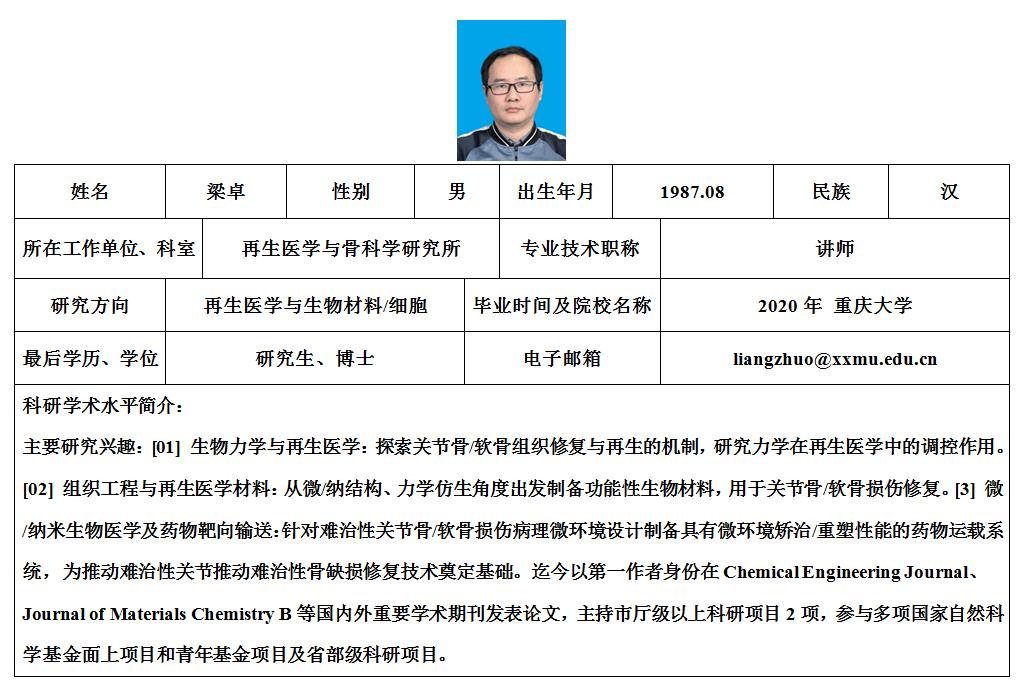 | 姓名 | 梁卓 | 性别 | 男 | 出生年月 | 1987.08 | 民族 | 汉 |
|---|---|---|---|---|---|---|---|

| 所在工作单位、科室 | 再生医学与骨科学研究所 | 专业技术职称 | 讲师 |
|---|---|---|---|
| 研究方向 | 再生医学与生物材料/细胞 | 毕业时间及院校名称 | 2020 年 重庆大学 |
| 最后学历、学位 | 研究生、博士 | 电子邮箱 | liangzhuo@xxmu.edu.cn |

科研学术水平简介：

主要研究兴趣：[01] 生物力学与再生医学：探索关节骨/软骨组织修复与再生的机制，研究力学在再生医学中的调控作用。[02] 组织工程与再生医学材料：从微/纳结构、力学仿生角度出发制备功能性生物材料，用于关节骨/软骨损伤修复。[3] 微/纳米生物医学及药物靶向输送：针对难治性关节骨/软骨损伤病理微环境设计制备具有微环境矫治/重塑性能的药物运载系统，为推动难治性关节推动难治性骨缺损修复技术奠定基础。迄今以第一作者身份在 Chemical Engineering Journal、Journal of Materials Chemistry B 等国内外重要学术期刊发表论文，主持市厅级以上科研项目 2 项，参与多项国家自然科学基金面上项目和青年基金项目及省部级科研项目。